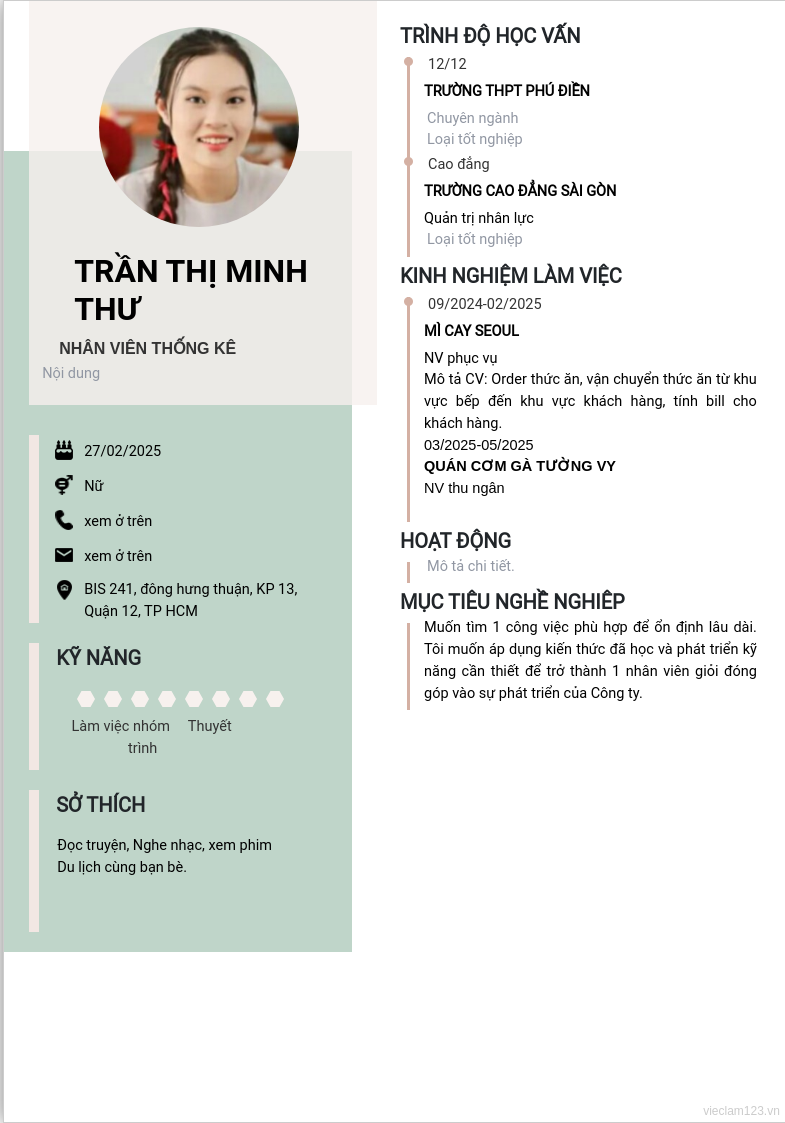 TRẦN THỊ MINH THƯ

NHÂN VIÊN THỐNG KÊ

Nội dung

27/02/2025

Nữ

xem ở trên

xem ở trên

BIS 241, đông hưng thuận, KP 13, Quận 12, TP HCM

KỸ NĂNG

Làm việc nhóm    Thuyết trình

SỞ THÍCH

Đọc truyện, Nghe nhạc, xem phim
Du lịch cùng bạn bè.

TRÌNH ĐỘ HỌC VẤN

12/12

TRƯỜNG THPT PHÚ ĐIỀN

Chuyên ngành
Loại tốt nghiệp

Cao đẳng

TRƯỜNG CAO ĐẲNG SÀI GÒN

Quản trị nhân lực
Loại tốt nghiệp

KINH NGHIỆM LÀM VIỆC

09/2024-02/2025

MÌ CAY SEOUL

NV phục vụ
Mô tả CV: Order thức ăn, vận chuyển thức ăn từ khu vực bếp đến khu vực khách hàng, tính bill cho khách hàng.
03/2025-05/2025

QUÁN CƠM GÀ TƯỜNG VY

NV thu ngân

HOẠT ĐỘNG

Mô tả chi tiết.

MỤC TIÊU NGHỀ NGHIỆP

Muốn tìm 1 công việc phù hợp để ổn định lâu dài. Tôi muốn áp dụng kiến thức đã học và phát triển kỹ năng cần thiết để trở thành 1 nhân viên giỏi đóng góp vào sự phát triển của Công ty.

vieclam123.vn